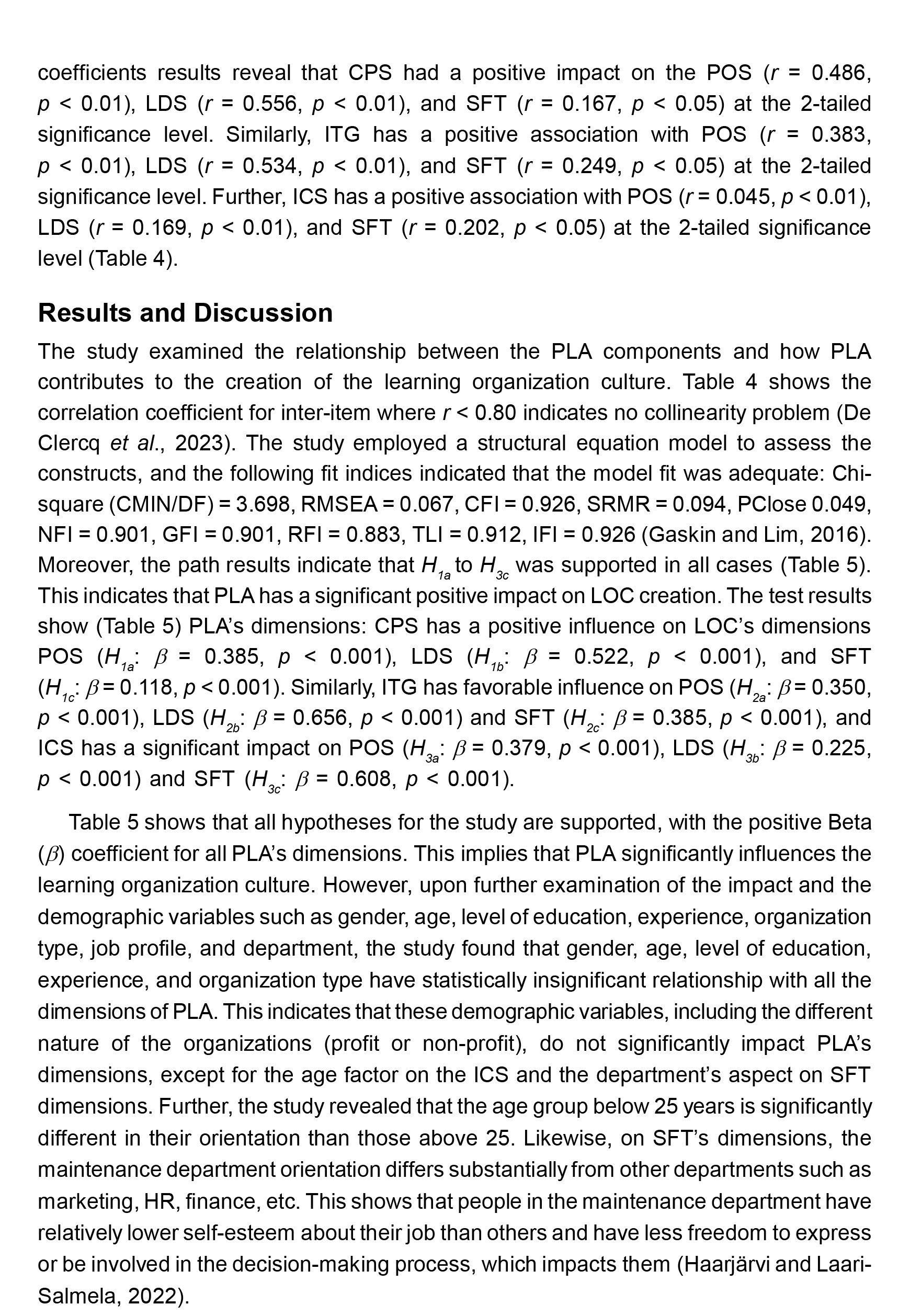 coefficients results reveal that CPS had a positive impact on the POS ($r$ = 0.486, $p$ < 0.01), LDS ($r$ = 0.556, $p$ < 0.01), and SFT ($r$ = 0.167, $p$ < 0.05) at the 2-tailed significance level. Similarly, ITG has a positive association with POS ($r$ = 0.383, $p$ < 0.01), LDS ($r$ = 0.534, $p$ < 0.01), and SFT ($r$ = 0.249, $p$ < 0.05) at the 2-tailed significance level. Further, ICS has a positive association with POS ($r$ = 0.045, $p$ < 0.01), LDS ($r$ = 0.169, $p$ < 0.01), and SFT ($r$ = 0.202, $p$ < 0.05) at the 2-tailed significance level (Table 4).

Results and Discussion

The study examined the relationship between the PLA components and how PLA contributes to the creation of the learning organization culture. Table 4 shows the correlation coefficient for inter-item where $r$ < 0.80 indicates no collinearity problem (De Clercq et al., 2023). The study employed a structural equation model to assess the constructs, and the following fit indices indicated that the model fit was adequate: Chi-square (CMIN/DF) = 3.698, RMSEA = 0.067, CFI = 0.926, SRMR = 0.094, PClose 0.049, NFI = 0.901, GFI = 0.901, RFI = 0.883, TLI = 0.912, IFI = 0.926 (Gaskin and Lim, 2016). Moreover, the path results indicate that $H_{1a}$ to $H_{3c}$ was supported in all cases (Table 5). This indicates that PLA has a significant positive impact on LOC creation. The test results show (Table 5) PLA's dimensions: CPS has a positive influence on LOC's dimensions POS ($H_{1a}$: $\beta$ = 0.385, $p$ < 0.001), LDS ($H_{1b}$: $\beta$ = 0.522, $p$ < 0.001), and SFT ($H_{1c}$: $\beta$ = 0.118, $p$ < 0.001). Similarly, ITG has favorable influence on POS ($H_{2a}$: $\beta$ = 0.350, $p$ < 0.001), LDS ($H_{2b}$: $\beta$ = 0.656, $p$ < 0.001) and SFT ($H_{2c}$: $\beta$ = 0.385, $p$ < 0.001), and ICS has a significant impact on POS ($H_{3a}$: $\beta$ = 0.379, $p$ < 0.001), LDS ($H_{3b}$: $\beta$ = 0.225, $p$ < 0.001) and SFT ($H_{3c}$: $\beta$ = 0.608, $p$ < 0.001).

Table 5 shows that all hypotheses for the study are supported, with the positive Beta ($\beta$) coefficient for all PLA's dimensions. This implies that PLA significantly influences the learning organization culture. However, upon further examination of the impact and the demographic variables such as gender, age, level of education, experience, organization type, job profile, and department, the study found that gender, age, level of education, experience, and organization type have statistically insignificant relationship with all the dimensions of PLA. This indicates that these demographic variables, including the different nature of the organizations (profit or non-profit), do not significantly impact PLA's dimensions, except for the age factor on the ICS and the department's aspect on SFT dimensions. Further, the study revealed that the age group below 25 years is significantly different in their orientation than those above 25. Likewise, on SFT's dimensions, the maintenance department orientation differs substantially from other departments such as marketing, HR, finance, etc. This shows that people in the maintenance department have relatively lower self-esteem about their job than others and have less freedom to express or be involved in the decision-making process, which impacts them (Haarjärvi and Laari-Salmela, 2022).